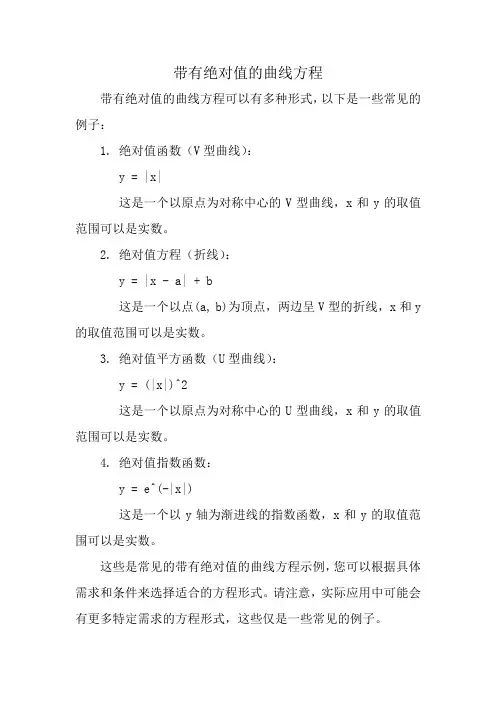 带有绝对值的曲线方程

带有绝对值的曲线方程可以有多种形式，以下是一些常见的例子：

1. 绝对值函数（V 型曲线）：

y = |x|

这是一个以原点为对称中心的 V 型曲线，x 和 y 的取值范围可以是实数。

2. 绝对值方程（折线）：

y = |x - a| + b

这是一个以点(a, b)为顶点，两边呈 V 型的折线，x 和 y 的取值范围可以是实数。

3. 绝对值平方函数（U 型曲线）：

y = (|x|)^2

这是一个以原点为对称中心的 U 型曲线，x 和 y 的取值范围可以是实数。

4. 绝对值指数函数：

y = e^(-|x|)

这是一个以 y 轴为渐进线的指数函数，x 和 y 的取值范围可以是实数。

这些是常见的带有绝对值的曲线方程示例，您可以根据具体需求和条件来选择适合的方程形式。请注意，实际应用中可能会有更多特定需求的方程形式，这些仅是一些常见的例子。